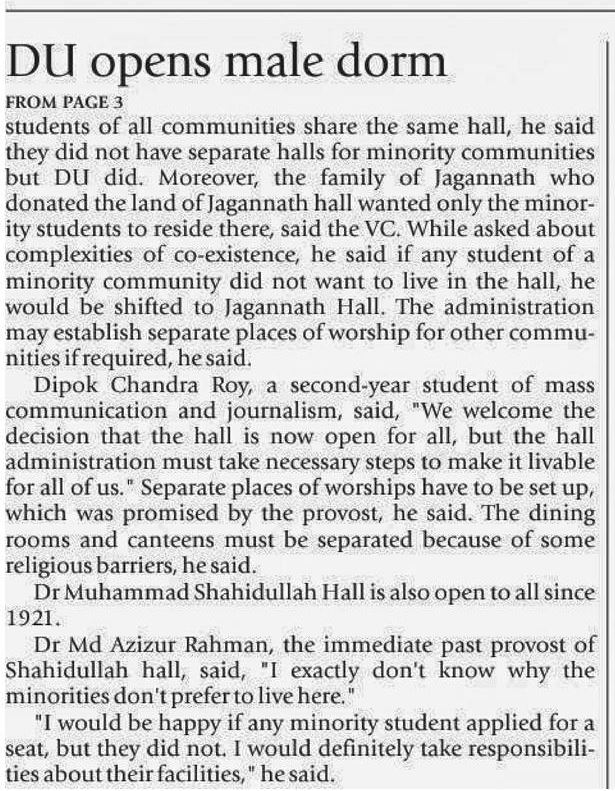 DU opens male dorm

FROM PAGE 3

students of all communities share the same hall, he said they did not have separate halls for minority communities but DU did. Moreover, the family of Jagannath who donated the land of Jagannath hall wanted only the minority students to reside there, said the VC. While asked about complexities of co-existence, he said if any student of a minority community did not want to live in the hall, he would be shifted to Jagannath Hall. The administration may establish separate places of worship for other communities if required, he said.

Dipok Chandra Roy, a second-year student of mass communication and journalism, said, "We welcome the decision that the hall is now open for all, but the hall administration must take necessary steps to make it livable for all of us." Separate places of worships have to be set up, which was promised by the provost, he said. The dining rooms and canteens must be separated because of some religious barriers, he said.

Dr Muhammad Shahidullah Hall is also open to all since 1921.

Dr Md Azizur Rahman, the immediate past provost of Shahidullah hall, said, "I exactly don't know why the minorities don't prefer to live here."

"I would be happy if any minority student applied for a seat, but they did not. I would definitely take responsibilities about their facilities," he said.